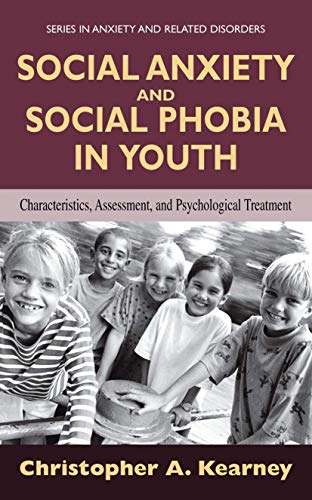 SERIES IN ANXIETY AND RELATED DISORDERS

SOCIAL ANXIETY AND SOCIAL PHOBIA IN YOUTH

Characteristics, Assessment, and Psychological Treatment

Christopher A. Kearney